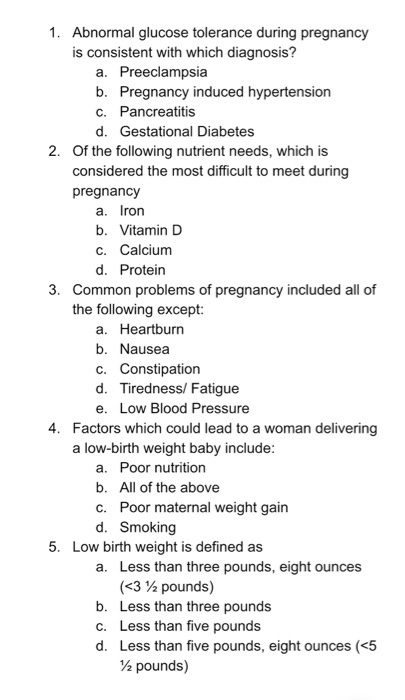 1. Abnormal glucose tolerance during pregnancy is consistent with which diagnosis?
a. Preeclampsia
b. Pregnancy induced hypertension
c. Pancreatitis
d. Gestational Diabetes
2. Of the following nutrient needs, which is considered the most difficult to meet during pregnancy
a. Iron
b. Vitamin D
c. Calcium
d. Protein
3. Common problems of pregnancy included all of the following except:
a. Heartburn
b. Nausea
c. Constipation
d. Tiredness/ Fatigue
e. Low Blood Pressure
4. Factors which could lead to a woman delivering a low-birth weight baby include:
a. Poor nutrition
b. All of the above
c. Poor maternal weight gain
d. Smoking
5. Low birth weight is defined as
a. Less than three pounds, eight ounces (<3 ½ pounds)
b. Less than three pounds
c. Less than five pounds
d. Less than five pounds, eight ounces (<5 ½ pounds)